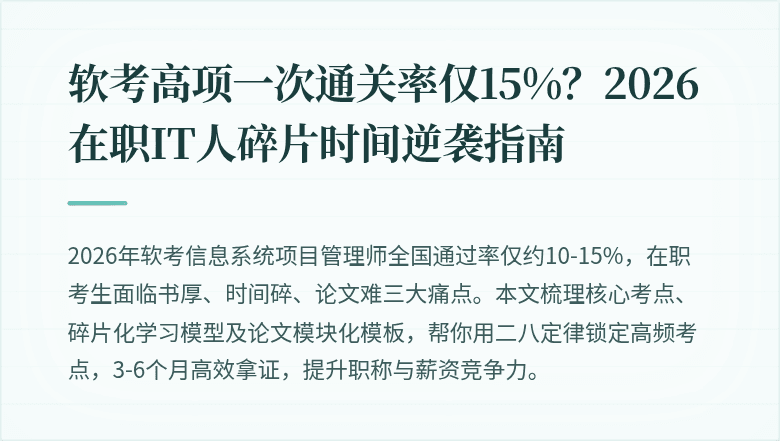 软考高项一次通关率仅15%？2026在职IT人碎片时间逆袭指南

2026年软考信息系统项目管理师全国通过率仅约10-15%，在职考生面临书厚、时间碎、论文难三大痛点。本文梳理核心考点、碎片化学习模型及论文模块化模板，帮你用二八定律锁定高频考点，3-6个月高效拿证，提升职称与薪资竞争力。